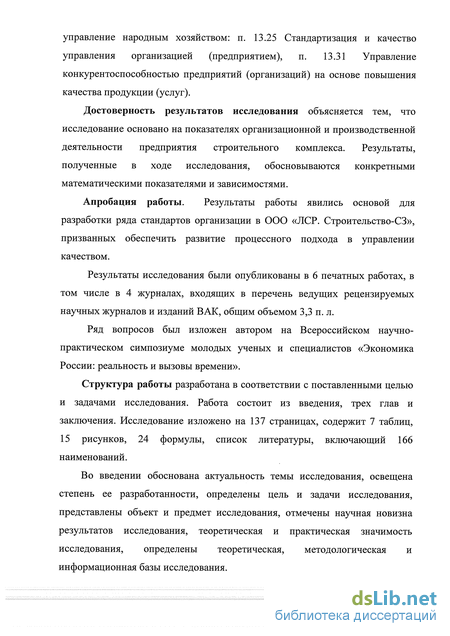 управление народным хозяйством: п. 13.25 Стандартизация и качество управления организацией (предприятием), п. 13.31 Управление конкурентоспособностью предприятий (организаций) на основе повышения качества продукции (услуг).

Достоверность результатов исследования объясняется тем, что исследование основано на показателях организационной и производственной деятельности предприятия строительного комплекса. Результаты, полученные в ходе исследования, обосновываются конкретными математическими показателями и зависимостями.

Апробация работы. Результаты работы явились основой для разработки ряда стандартов организации в ООО «ЛСР. Строительство-СЗ», призванных обеспечить развитие процессного подхода в управлении качеством.

Результаты исследования были опубликованы в 6 печатных работах, в том числе в 4 журналах, входящих в перечень ведущих рецензируемых научных журналов и изданий ВАК, общим объемом 3,3 п. л.

Ряд вопросов был изложен автором на Всероссийском научно-практическом симпозиуме молодых ученых и специалистов «Экономика России: реальность и вызовы времени».

Структура работы разработана в соответствии с поставленными целью и задачами исследования. Работа состоит из введения, трех глав и заключения. Исследование изложено на 137 страницах, содержит 7 таблиц, 15 рисунков, 24 формулы, список литературы, включающий 166 наименований.

Во введении обоснована актуальность темы исследования, освещена степень ее разработанности, определены цель и задачи исследования, представлены объект и предмет исследования, отмечены научная новизна результатов исследования, теоретическая и практическая значимость исследования, определены теоретическая, методологическая и информационная базы исследования.

dsLib.net
библиотека диссертаций